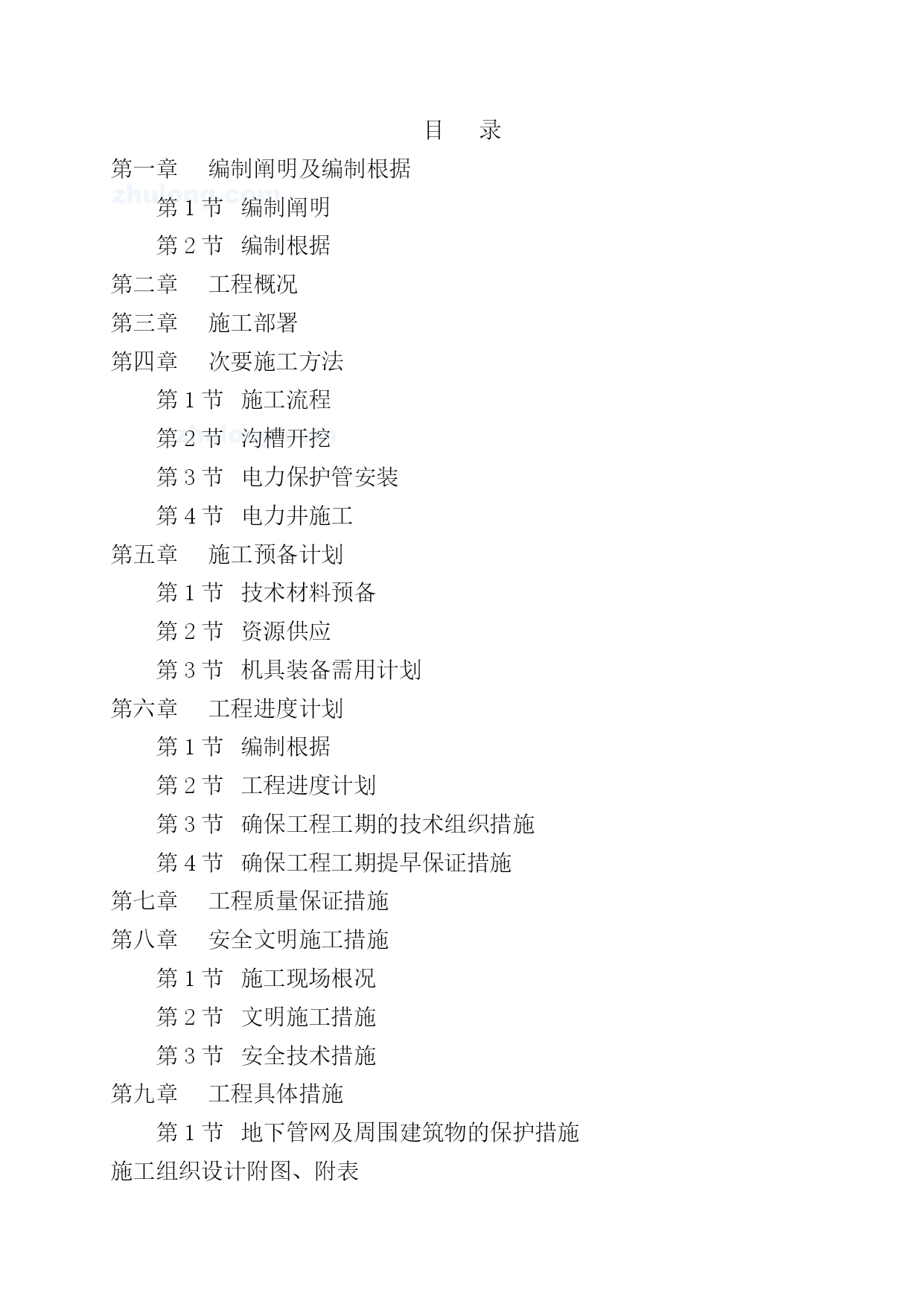 目　录

第一章　编制阐明及编制根据

zhulong.com

第 1 节　编制阐明

第 2 节　编制根据

第二章　工程概况

第三章　施工部署

第四章　次要施工方法

第 1 节　施工流程

第 2 节　沟槽开挖

第 3 节　电力保护管安装

第 4 节　电力井施工

第五章　施工预备计划

第 1 节　技术材料预备

第 2 节　资源供应

第 3 节　机具装备需用计划

第六章　工程进度计划

第 1 节　编制根据

第 2 节　工程进度计划

第 3 节　确保工程工期的技术组织措施

第 4 节　确保工程工期提早保证措施

第七章　工程质量保证措施

第八章　安全文明施工措施

第 1 节　施工现场根况

第 2 节　文明施工措施

第 3 节　安全技术措施

第九章　工程具体措施

第 1 节　地下管网及周围建筑物的保护措施

施工组织设计附图、附表